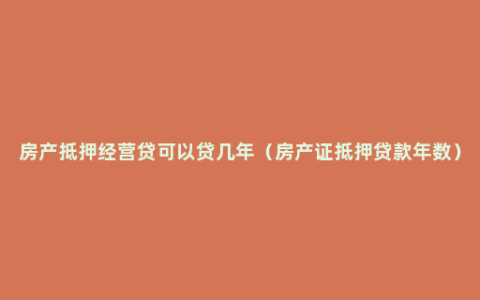 房产抵押经营贷可以贷几年（房产证抵押贷款年数）